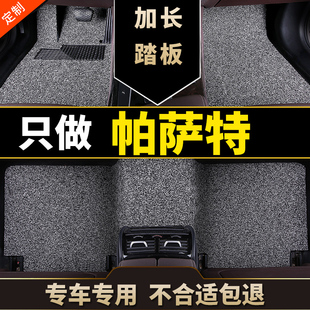 定制

加长
踏板

只做 帕萨特

专车专用 不合适包退